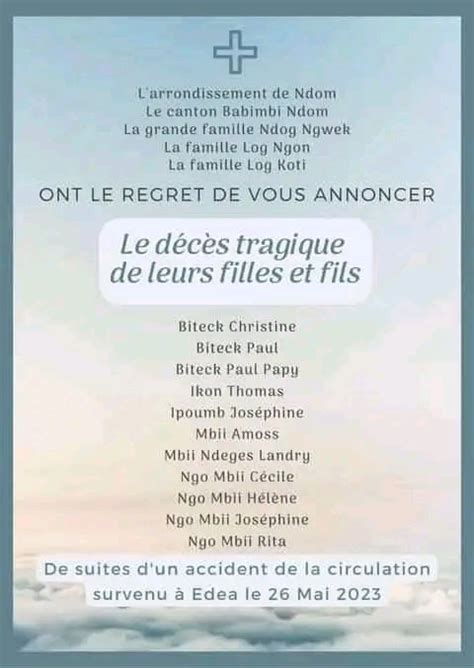 L'arrondissement de Ndom
Le canton Babimbi Ndom
La grande famille Ndog Ngwek
La famille Log Ngon
La famille Log Koti

ONT LE REGRET DE VOUS ANNONCER

Le décès tragique
de leurs filles et fils

Biteck Christine
Biteck Paul
Biteck Paul Papy
Ikon Thomas
Ipoumb Joséphine
Mbii Amoss
Mbii Ndeges Landry
Ngo Mbii Cécile
Ngo Mbii Hélène
Ngo Mbii Joséphine
Ngo Mbii Rita

De suites d'un accident de la circulation
survenu à Edea le 26 Mai 2023